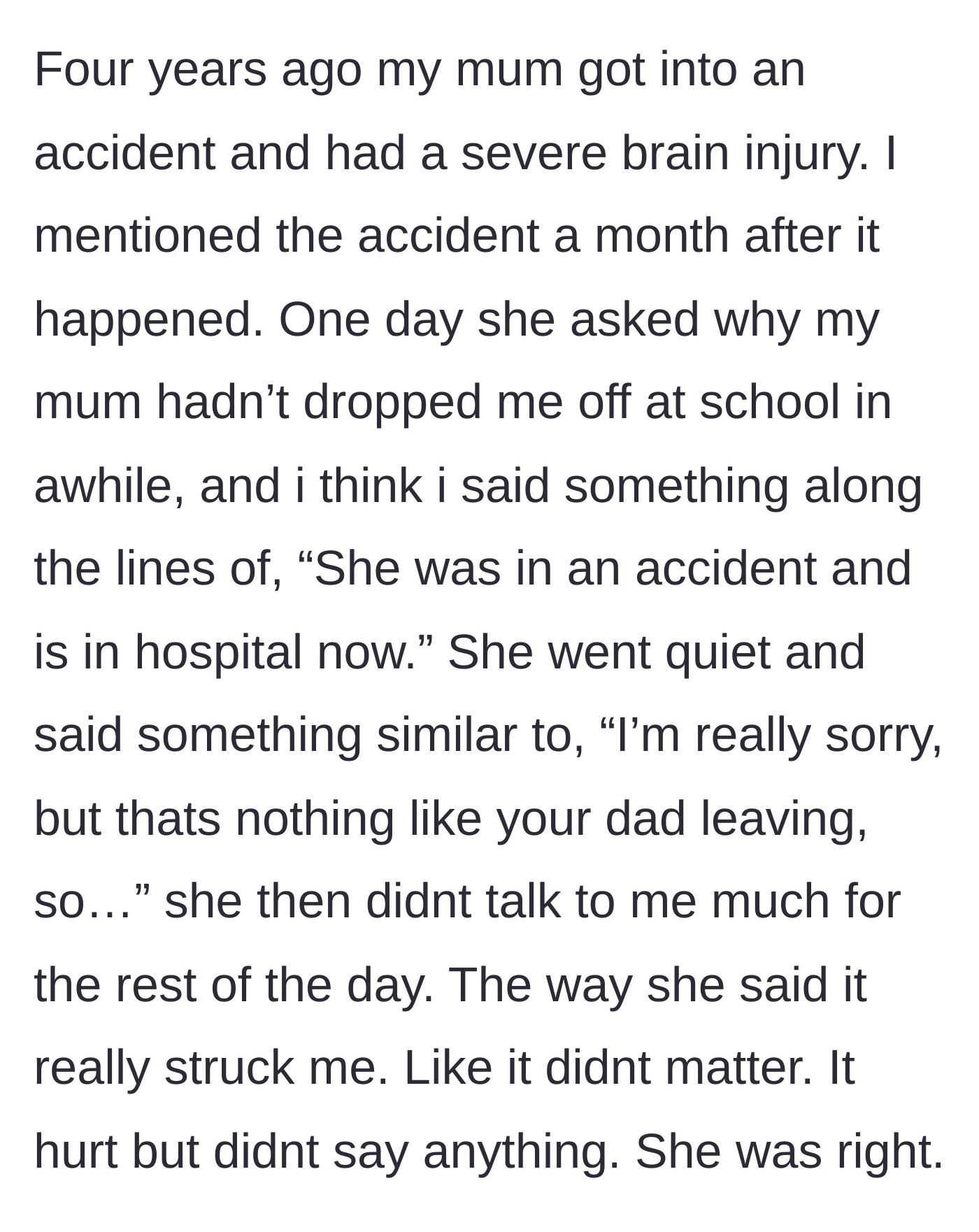 Four years ago my mum got into an accident and had a severe brain injury. I mentioned the accident a month after it happened. One day she asked why my mum hadn’t dropped me off at school in awhile, and i think i said something along the lines of, “She was in an accident and is in hospital now.” She went quiet and said something similar to, “I’m really sorry, but thats nothing like your dad leaving, so…” she then didnt talk to me much for the rest of the day. The way she said it really struck me. Like it didnt matter. It hurt but didnt say anything. She was right.